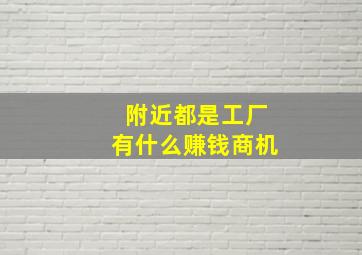 附近都是工厂
有什么赚钱商机